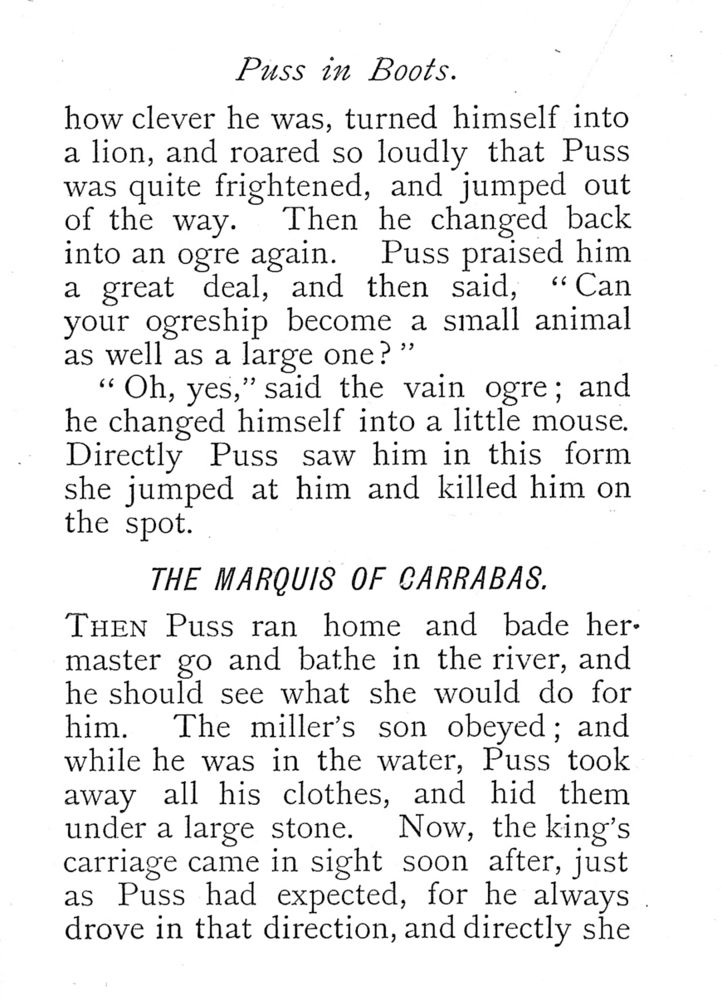 Puss in Boots.

how clever he was, turned himself into a lion, and roared so loudly that Puss was quite frightened, and jumped out of the way. Then he changed back into an ogre again. Puss praised him a great deal, and then said, "Can your ogreship become a small animal as well as a large one?"

"Oh, yes," said the vain ogre; and he changed himself into a little mouse. Directly Puss saw him in this form she jumped at him and killed him on the spot.

THE MARQUIS OF CARRABAS.

THEN Puss ran home and bade her master go and bathe in the river, and he should see what she would do for him. The miller's son obeyed; and while he was in the water, Puss took away all his clothes, and hid them under a large stone. Now, the king's carriage came in sight soon after, just as Puss had expected, for he always drove in that direction, and directly she